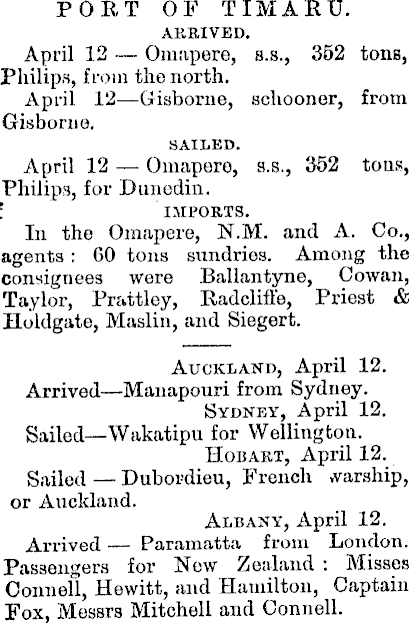 PORT OF TIMARU.

ARRIVED.

April 12 — Omapere, s.s., 352 tons, Philips, from the north.

April 12—Gisborne, schooner, from Gisborne.

SAILED.

April 12 — Omapere, s.s., 352 tons, Philips, for Dunedin.

IMPORTS.

In the Omapere, N.M. and A. Co., agents: 60 tons sundries. Among the consignees were Ballantyne, Cowan, Taylor, Prattley, Radcliffe, Priest & Holdgate, Maslin, and Siegert.

AUCKLAND, April 12.

Arrived—Manapouri from Sydney.

SYDNEY, April 12.

Sailed—Wakatipu for Wellington.

HOBART, April 12.

Sailed — Dubordieu, French warship, or Auckland.

ALBANY, April 12.

Arrived — Paramatta from London. Passengers for New Zealand: Misses Connell, Hewitt, and Hamilton, Captain Fox, Messrs Mitchell and Connell.